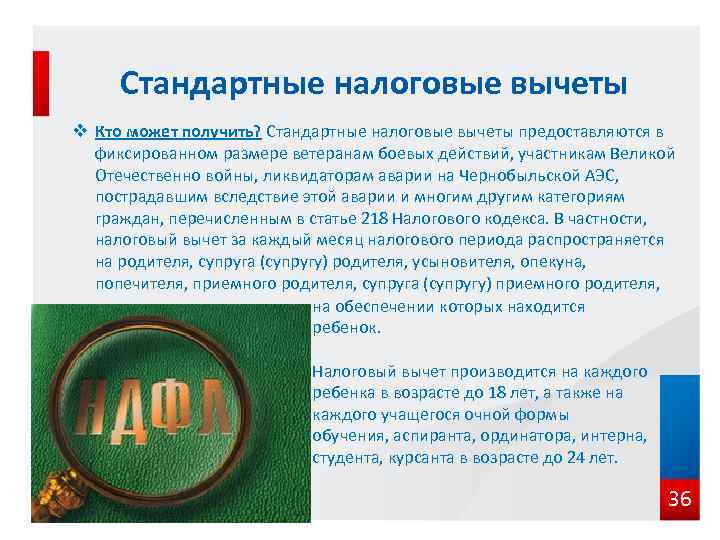 Стандартные налоговые вычеты

❖ Кто может получить? Стандартные налоговые вычеты предоставляются в фиксированном размере ветеранам боевых действий, участникам Великой Отечественно войны, ликвидаторам аварии на Чернобыльской АЭС, пострадавшим вследствие этой аварии и многим другим категориям граждан, перечисленным в статье 218 Налогового кодекса. В частности, налоговый вычет за каждый месяц налогового периода распространяется на родителя, супруга (супругу) родителя, усыновителя, опекуна, попечителя, приемного родителя, супруга (супругу) приемного родителя, на обеспечении которых находится ребенок.

Налоговый вычет производится на каждого ребенка в возрасте до 18 лет, а также на каждого учащегося очной формы обучения, аспиранта, ординатора, интерна, студента, курсанта в возрасте до 24 лет.

НДФЛ

36